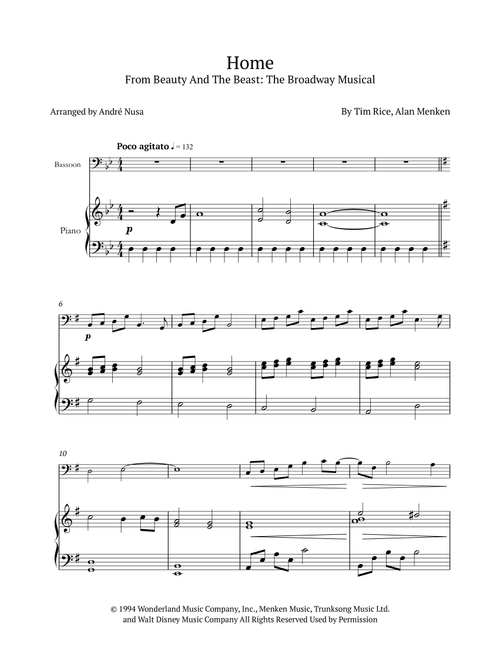 Home
From Beauty And The Beast: The Broadway Musical

Arranged by André Nusa

By Tim Rice, Alan Menken

Poco agitato ♩ = 132

Bassoon

Piano

p

6

p

10

© 1994 Wonderland Music Company, Inc., Menken Music, Trunksong Music Ltd. and Walt Disney Music Company All Rights Reserved Used by Permission